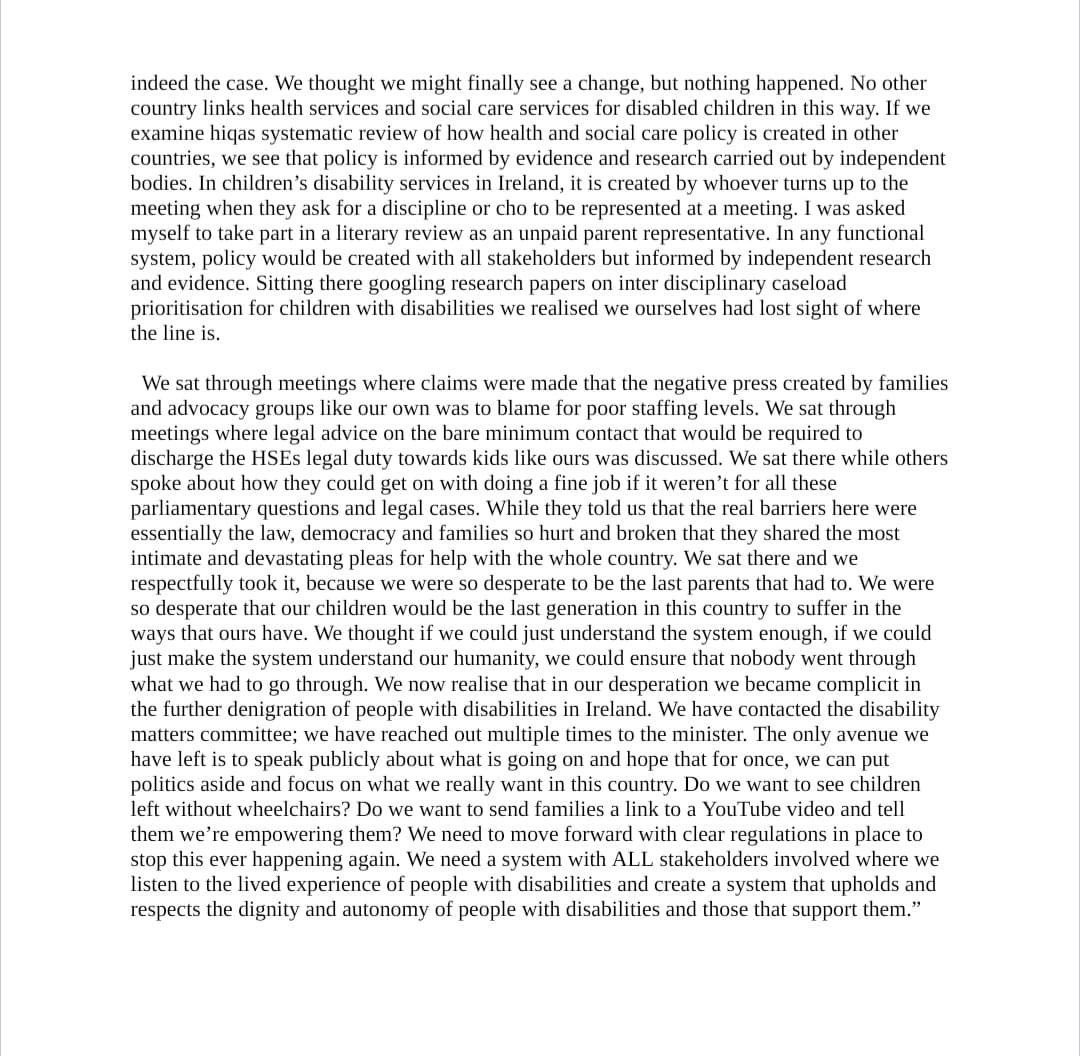 indeed the case. We thought we might finally see a change, but nothing happened. No other country links health services and social care services for disabled children in this way. If we examine hiqas systematic review of how health and social care policy is created in other countries, we see that policy is informed by evidence and research carried out by independent bodies. In children’s disability services in Ireland, it is created by whoever turns up to the meeting when they ask for a discipline or cho to be represented at a meeting. I was asked myself to take part in a literary review as an unpaid parent representative. In any functional system, policy would be created with all stakeholders but informed by independent research and evidence. Sitting there googling research papers on inter disciplinary caseload prioritisation for children with disabilities we realised we ourselves had lost sight of where the line is.

We sat through meetings where claims were made that the negative press created by families and advocacy groups like our own was to blame for poor staffing levels. We sat through meetings where legal advice on the bare minimum contact that would be required to discharge the HSEs legal duty towards kids like ours was discussed. We sat there while others spoke about how they could get on with doing a fine job if it weren’t for all these parliamentary questions and legal cases. While they told us that the real barriers here were essentially the law, democracy and families so hurt and broken that they shared the most intimate and devastating pleas for help with the whole country. We sat there and we respectfully took it, because we were so desperate to be the last parents that had to. We were so desperate that our children would be the last generation in this country to suffer in the ways that ours have. We thought if we could just understand the system enough, if we could just make the system understand our humanity, we could ensure that nobody went through what we had to go through. We now realise that in our desperation we became complicit in the further denigration of people with disabilities in Ireland. We have contacted the disability matters committee; we have reached out multiple times to the minister. The only avenue we have left is to speak publicly about what is going on and hope that for once, we can put politics aside and focus on what we really want in this country. Do we want to see children left without wheelchairs? Do we want to send families a link to a YouTube video and tell them we’re empowering them? We need to move forward with clear regulations in place to stop this ever happening again. We need a system with ALL stakeholders involved where we listen to the lived experience of people with disabilities and create a system that upholds and respects the dignity and autonomy of people with disabilities and those that support them.”